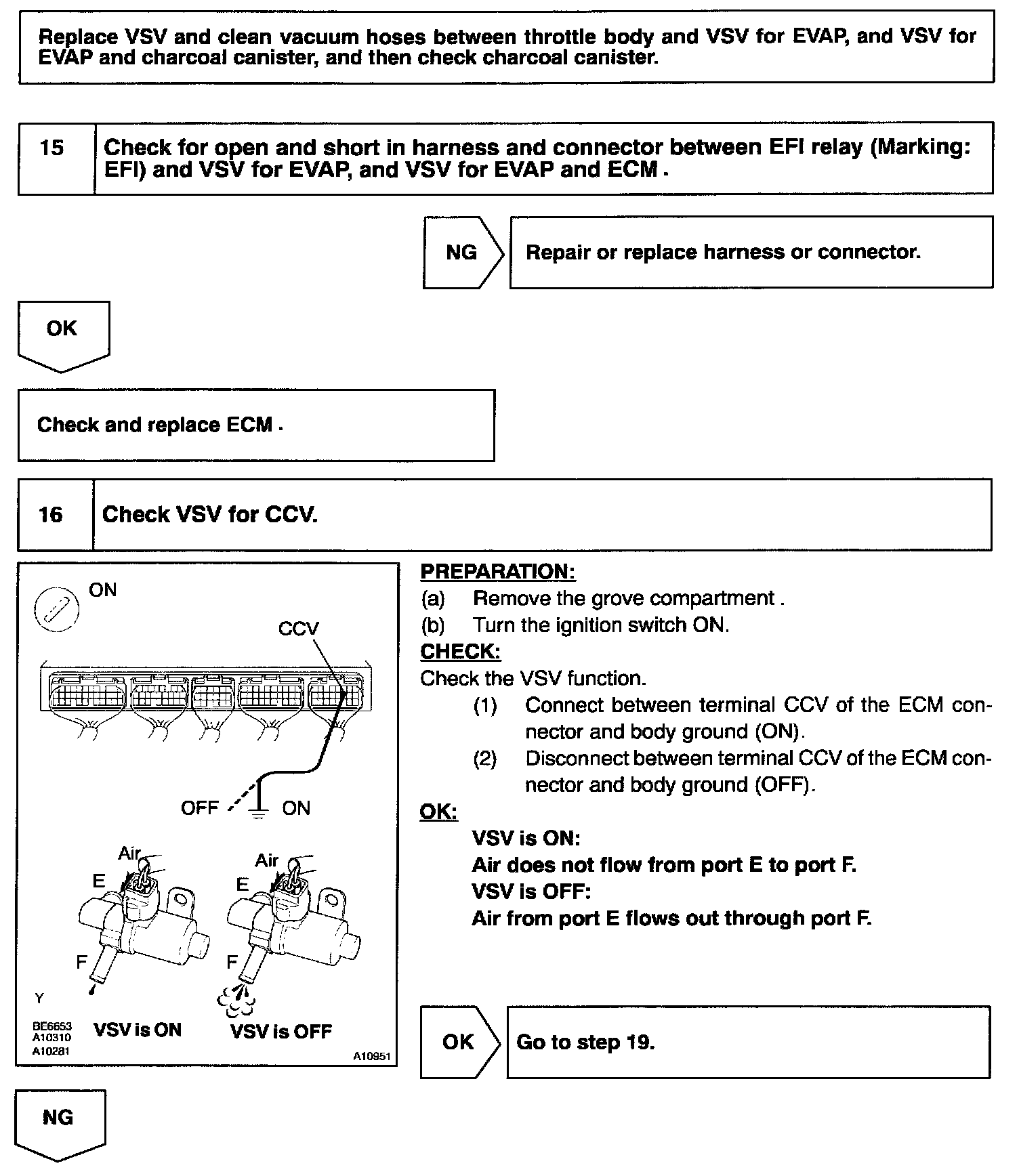 Replace VSV and clean vacuum hoses between throttle body and VSV for EVAP, and VSV for EVAP and charcoal canister, and then check charcoal canister.

15 Check for open and short in harness and connector between EFI relay (Marking: EFI) and VSV for EVAP, and VSV for EVAP and ECM .

NG Repair or replace harness or connector.

OK

Check and replace ECM .

16 Check VSV for CCV.

ON

CCV

OFF ON

Air

E

F

Air

E

F

Y

BE6653
A10310
A10281

VSV is ON

VSV is OFF

A10951

PREPARATION:
(a) Remove the grove compartment .
(b) Turn the ignition switch ON.
CHECK:
Check the VSV function.
(1) Connect between terminal CCV of the ECM connector and body ground (ON).
(2) Disconnect between terminal CCV of the ECM connector and body ground (OFF).
OK:
VSV is ON:
Air does not flow from port E to port F.
VSV is OFF:
Air from port E flows out through port F.

OK Go to step 19.

NG